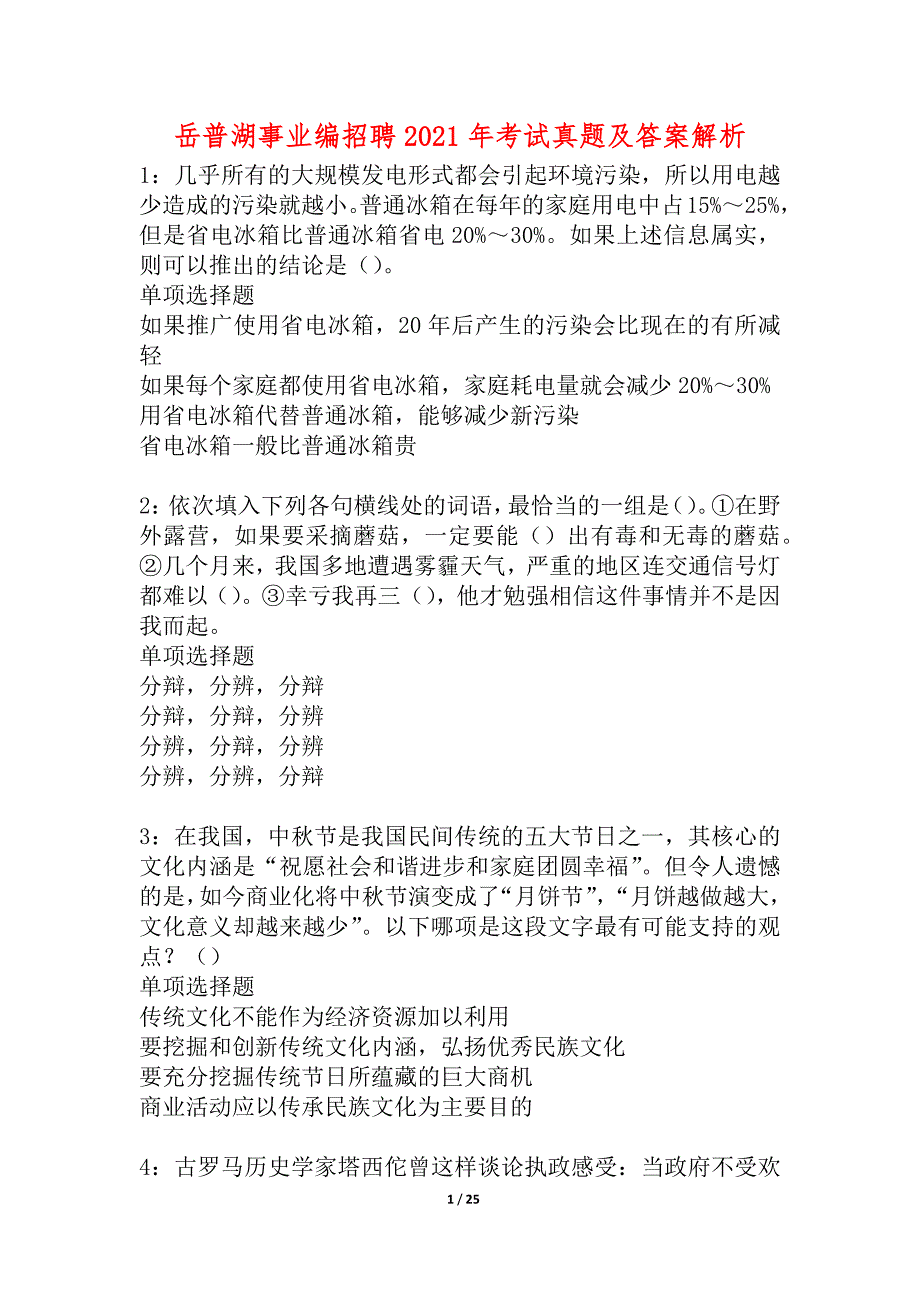 岳普湖事业编招聘2021年考试真题及答案解析

1：几乎所有的大规模发电形式都会引起环境污染，所以用电越少造成的污染就越小。普通冰箱在每年的家庭用电中占15%～25%，但是省电冰箱比普通冰箱省电20%～30%。如果上述信息属实，则可以推出的结论是（）。
单项选择题
如果推广使用省电冰箱，20年后产生的污染会比现在的有所减轻
如果每个家庭都使用省电冰箱，家庭耗电量就会减少20%～30%
用省电冰箱代替普通冰箱，能够减少新污染
省电冰箱一般比普通冰箱贵

2：依次填入下列各句横线处的词语，最恰当的一组是（）。①在野外露营，如果要采摘蘑菇，一定要能（）出有毒和无毒的蘑菇。②几个月来，我国多地遭遇雾霾天气，严重的地区连交通信号灯都难以（）。③幸亏我再三（），他才勉强相信这件事情并不是因我而起。
单项选择题
分辩，分辨，分辩
分辩，分辩，分辨
分辨，分辩，分辨
分辨，分辨，分辩

3：在我国，中秋节是我国民间传统的五大节日之一，其核心的文化内涵是“祝愿社会和谐进步和家庭团圆幸福”。但令人遗憾的是，如今商业化将中秋节演变成了“月饼节”，“月饼越做越大，文化意义却越来越少”。以下哪项是这段文字最有可能支持的观点？（）
单项选择题
传统文化不能作为经济资源加以利用
要挖掘和创新传统文化内涵，弘扬优秀民族文化
要充分挖掘传统节日所蕴藏的巨大商机
商业活动应以传承民族文化为主要目的

4：古罗马历史学家塔西佗曾这样谈论执政感受：当政府不受欢

1 / 25